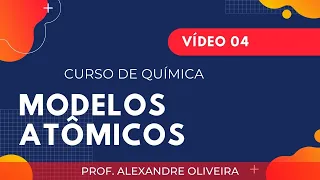 VÍDEO 04

CURSO DE QUÍMICA

MODELOS ATÔMICOS

PROF. ALEXANDRE OLIVEIRA